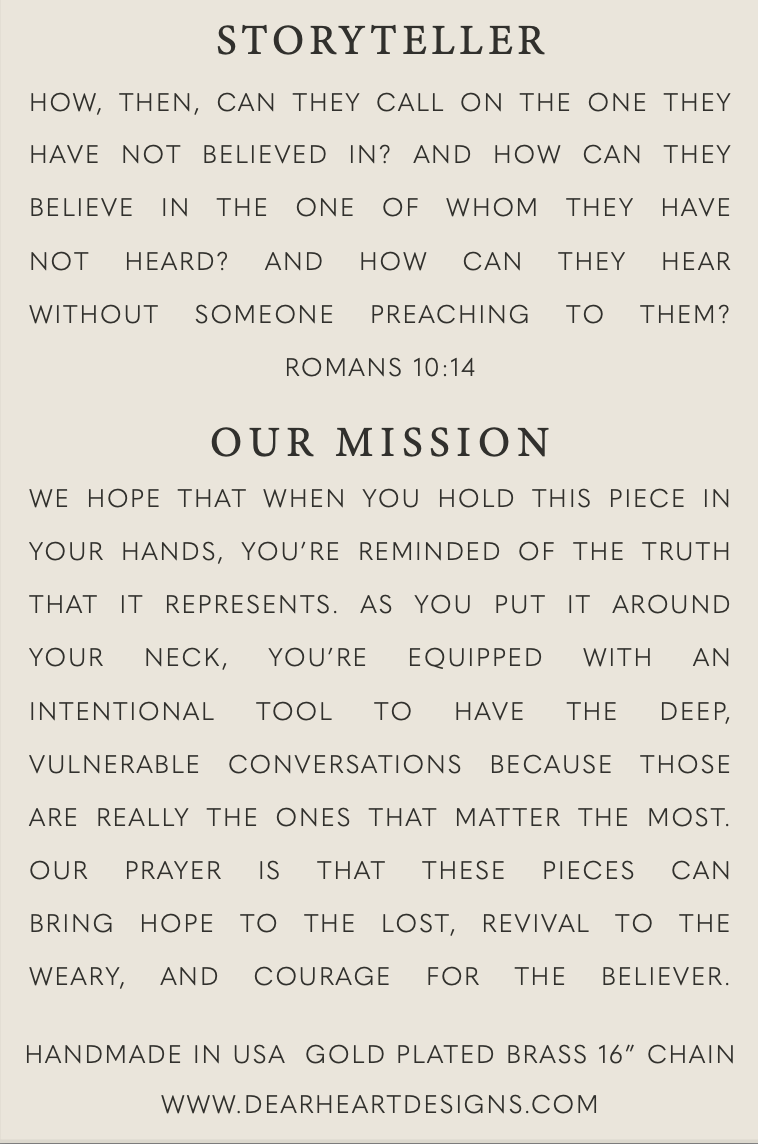 STORYTELLER

HOW, THEN, CAN THEY CALL ON THE ONE THEY HAVE NOT BELIEVED IN? AND HOW CAN THEY BELIEVE IN THE ONE OF WHOM THEY HAVE NOT HEARD? AND HOW CAN THEY HEAR WITHOUT SOMEONE PREACHING TO THEM?

ROMANS 10:14

OUR MISSION

WE HOPE THAT WHEN YOU HOLD THIS PIECE IN YOUR HANDS, YOU'RE REMINDED OF THE TRUTH THAT IT REPRESENTS. AS YOU PUT IT AROUND YOUR NECK, YOU'RE EQUIPPED WITH AN INTENTIONAL TOOL TO HAVE THE DEEP, VULNERABLE CONVERSATIONS BECAUSE THOSE ARE REALLY THE ONES THAT MATTER THE MOST. OUR PRAYER IS THAT THESE PIECES CAN BRING HOPE TO THE LOST, REVIVAL TO THE WEARY, AND COURAGE FOR THE BELIEVER.

HANDMADE IN USA GOLD PLATED BRASS 16" CHAIN

WWW.DEARHEARTDESIGNS.COM